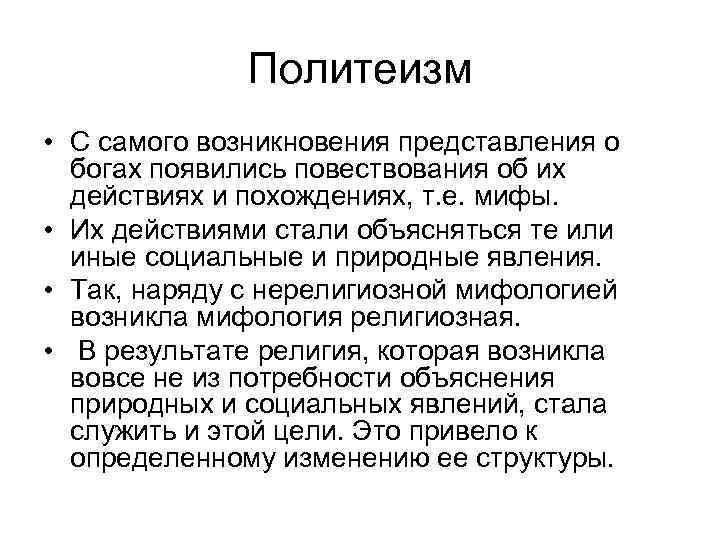 Политеизм

• С самого возникновения представления о богах появились повествования об их действиях и похождениях, т.е. мифы.
• Их действиями стали объясняться те или иные социальные и природные явления.
• Так, наряду с нерелигиозной мифологией возникла мифология религиозная.
• В результате религия, которая возникла вовсе не из потребности объяснения природных и социальных явлений, стала служить и этой цели. Это привело к определенному изменению ее структуры.